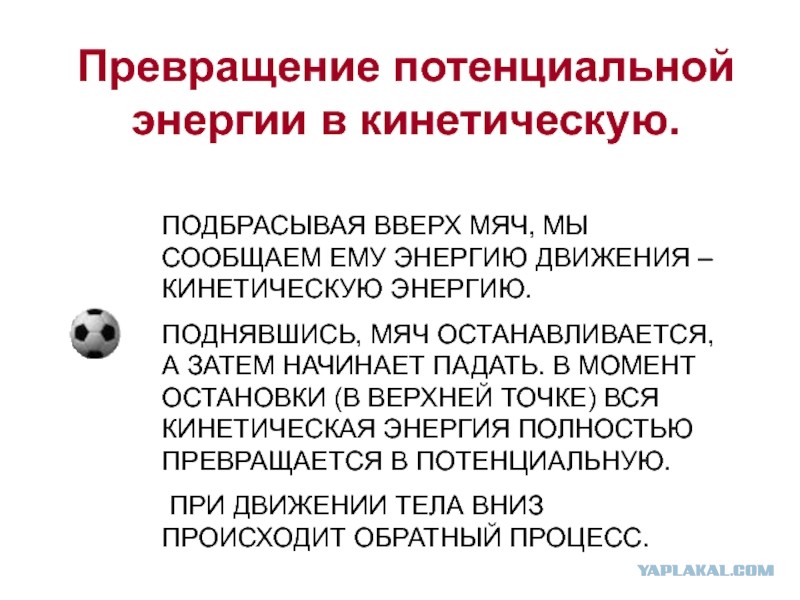 Превращение потенциальной энергии в кинетическую.

ПОДБРАСЫВАЯ ВВЕРХ МЯЧ, МЫ СООБЩАЕМ ЕМУ ЭНЕРГИЮ ДВИЖЕНИЯ – КИНЕТИЧЕСКУЮ ЭНЕРГИЮ.

ПОДНЯВШИСЬ, МЯЧ ОСТАНАВЛИВАЕТСЯ, А ЗАТЕМ НАЧИНАЕТ ПАДАТЬ. В МОМЕНТ ОСТАНОВКИ (В ВЕРХНЕЙ ТОЧКЕ) ВСЯ КИНЕТИЧЕСКАЯ ЭНЕРГИЯ ПОЛНОСТЬЮ ПРЕВРАЩАЕТСЯ В ПОТЕНЦИАЛЬНУЮ.

ПРИ ДВИЖЕНИИ ТЕЛА ВНИЗ ПРОИСХОДИТ ОБРАТНЫЙ ПРОЦЕСС.

YAPLAKAL.COM